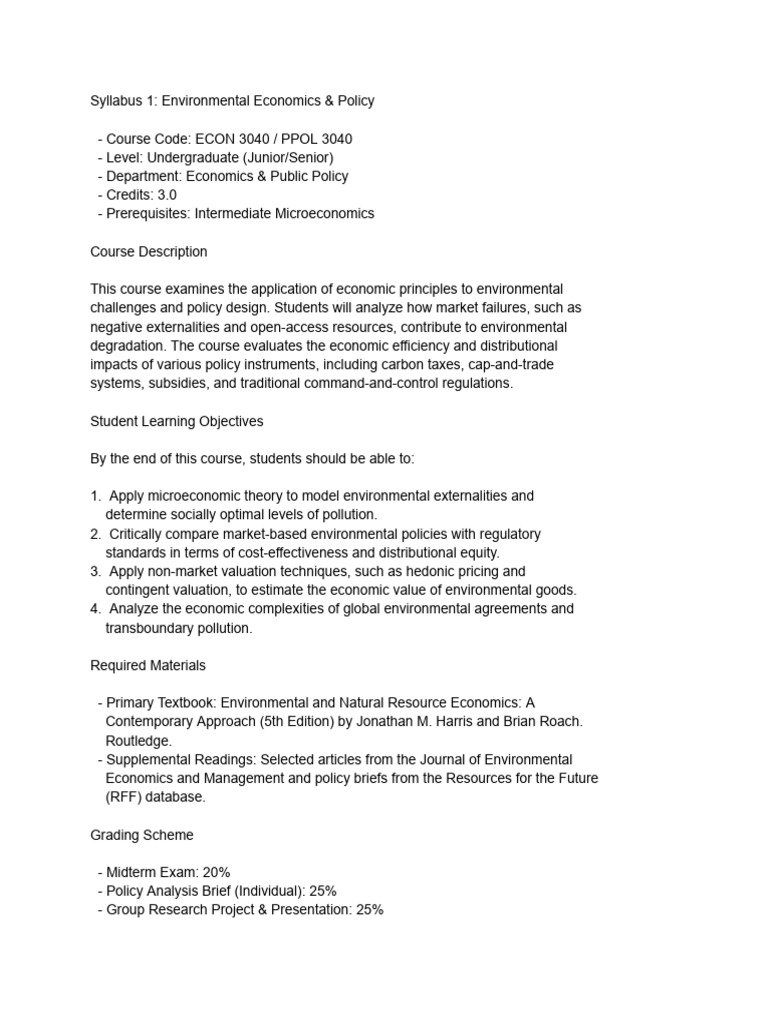 Syllabus 1: Environmental Economics & Policy

- Course Code: ECON 3040 / PPOL 3040
- Level: Undergraduate (Junior/Senior)
- Department: Economics & Public Policy
- Credits: 3.0
- Prerequisites: Intermediate Microeconomics

Course Description

This course examines the application of economic principles to environmental challenges and policy design. Students will analyze how market failures, such as negative externalities and open-access resources, contribute to environmental degradation. The course evaluates the economic efficiency and distributional impacts of various policy instruments, including carbon taxes, cap-and-trade systems, subsidies, and traditional command-and-control regulations.

Student Learning Objectives

By the end of this course, students should be able to:

1. Apply microeconomic theory to model environmental externalities and determine socially optimal levels of pollution.
2. Critically compare market-based environmental policies with regulatory standards in terms of cost-effectiveness and distributional equity.
3. Apply non-market valuation techniques, such as hedonic pricing and contingent valuation, to estimate the economic value of environmental goods.
4. Analyze the economic complexities of global environmental agreements and transboundary pollution.

Required Materials

- Primary Textbook: Environmental and Natural Resource Economics: A Contemporary Approach (5th Edition) by Jonathan M. Harris and Brian Roach. Routledge.
- Supplemental Readings: Selected articles from the Journal of Environmental Economics and Management and policy briefs from the Resources for the Future (RFF) database.

Grading Scheme

- Midterm Exam: 20%
- Policy Analysis Brief (Individual): 25%
- Group Research Project & Presentation: 25%